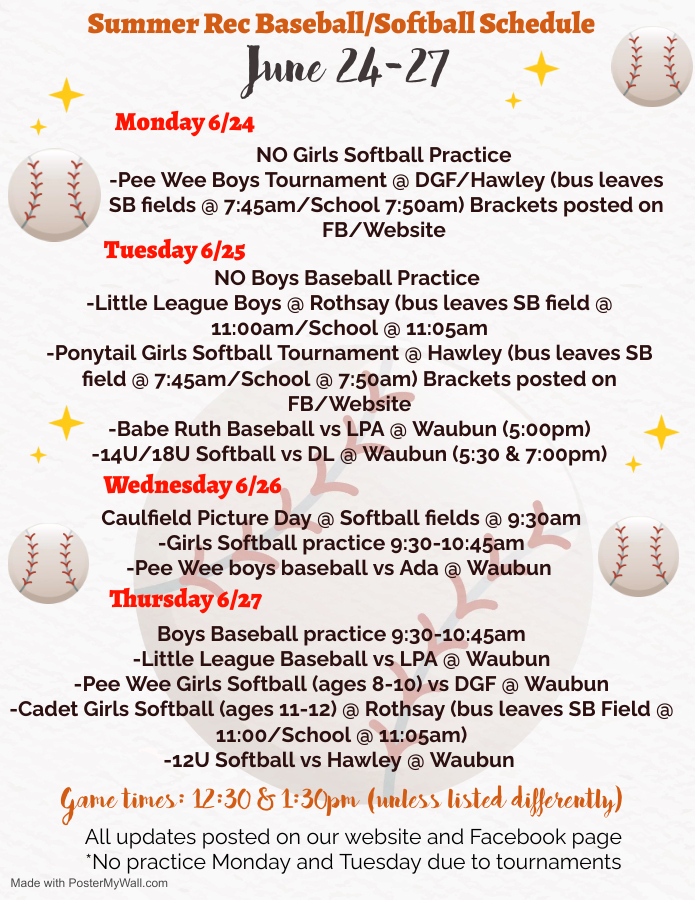 Summer Rec Baseball/Softball Schedule

June 24-27

Monday 6/24

NO Girls Softball Practice
-Pee Wee Boys Tournament @ DGF/Hawley (bus leaves SB fields @ 7:45am/School 7:50am) Brackets posted on FB/Website

Tuesday 6/25

NO Boys Baseball Practice
-Little League Boys @ Rothsay (bus leaves SB field @ 11:00am/School @ 11:05am
-Ponytail Girls Softball Tournament @ Hawley (bus leaves SB field @ 7:45am/School @ 7:50am) Brackets posted on FB/Website
-Babe Ruth Baseball vs LPA @ Waubun (5:00pm)
-14U/18U Softball vs DL @ Waubun (5:30 & 7:00pm)

Wednesday 6/26

Caulfield Picture Day @ Softball fields @ 9:30am
-Girls Softball practice 9:30-10:45am
-Pee Wee boys baseball vs Ada @ Waubun

Thursday 6/27

Boys Baseball practice 9:30-10:45am
-Little League Baseball vs LPA @ Waubun
-Pee Wee Girls Softball (ages 8-10) vs DGF @ Waubun
-Cadet Girls Softball (ages 11-12) @ Rothsay (bus leaves SB Field @ 11:00/School @ 11:05am)
-12U Softball vs Hawley @ Waubun

Game times: 12:30 & 1:30pm (unless listed differently)

All updates posted on our website and Facebook page
*No practice Monday and Tuesday due to tournaments

Made with PosterMyWall.com